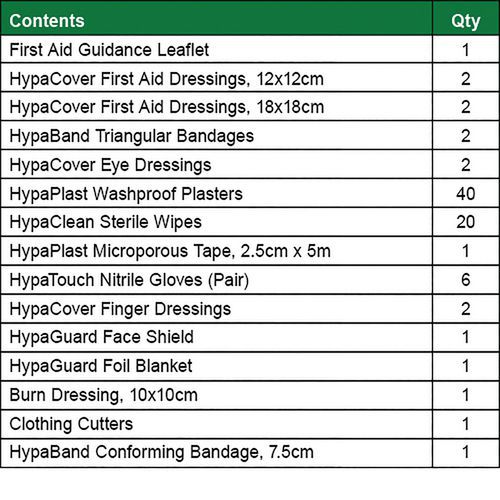 | Contents | Qty |
|---|---|
| First Aid Guidance Leaflet | 1 |
| HypaCover First Aid Dressings, 12x12cm | 2 |
| HypaCover First Aid Dressings, 18x18cm | 2 |
| HypaBand Triangular Bandages | 2 |
| HypaCover Eye Dressings | 2 |
| HypaPlast Washproof Plasters | 40 |
| HypaClean Sterile Wipes | 20 |
| HypaPlast Microporous Tape, 2.5cm x 5m | 1 |
| HypaTouch Nitrile Gloves (Pair) | 6 |
| HypaCover Finger Dressings | 2 |
| HypaGuard Face Shield | 1 |
| HypaGuard Foil Blanket | 1 |
| Burn Dressing, 10x10cm | 1 |
| Clothing Cutters | 1 |
| HypaBand Conforming Bandage, 7.5cm | 1 |